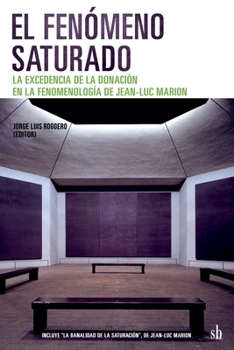 EL FENÓMENO SATURADO

LA EXCEDENCIA DE LA DONACIÓN EN LA FENOMENOLOGÍA DE JEAN-LUC MARION

JORGE LUIS ROGGERO (EDITOR)

INCLUYE "LA BANALIDAD DE LA SATURACIÓN", DE JEAN-LUC MARION

sb